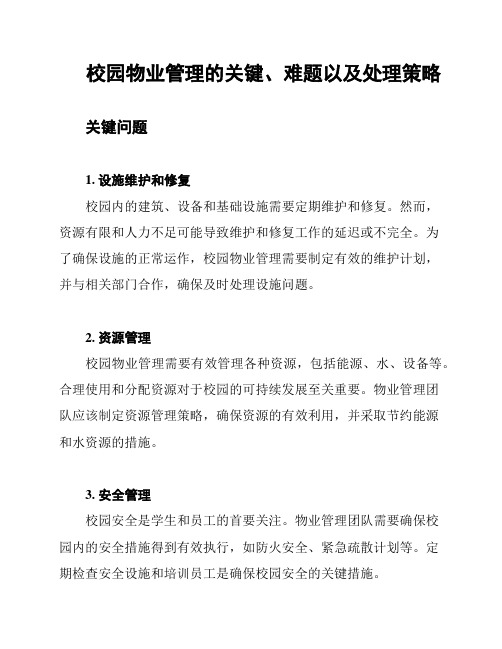 校园物业管理的关键、难题以及处理策略

关键问题

1. 设施维护和修复

校园内的建筑、设备和基础设施需要定期维护和修复。然而，资源有限和人力不足可能导致维护和修复工作的延迟或不完全。为了确保设施的正常运作，校园物业管理需要制定有效的维护计划，并与相关部门合作，确保及时处理设施问题。

2. 资源管理

校园物业管理需要有效管理各种资源，包括能源、水、设备等。合理使用和分配资源对于校园的可持续发展至关重要。物业管理团队应该制定资源管理策略，确保资源的有效利用，并采取节约能源和水资源的措施。

3. 安全管理

校园安全是学生和员工的首要关注。物业管理团队需要确保校园内的安全措施得到有效执行，如防火安全、紧急疏散计划等。定期检查安全设施和培训员工是确保校园安全的关键措施。